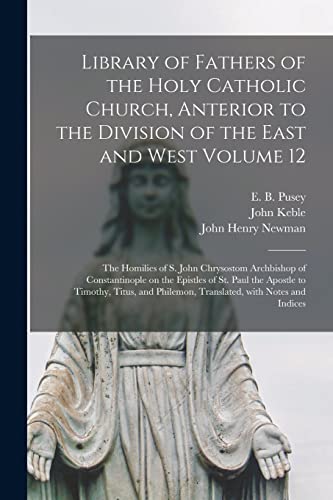 Library of Fathers of the Holy Catholic Church, Anterior to the Division of the East and West Volume 12

E. B. Pusey
John Keble
John Henry Newman

The Homilies of S. John Chrysostom Archbishop of Constantinople on the Epistles of St. Paul the Apostle to Timothy, Titus, and Philemon, Translated, with Notes and Indices